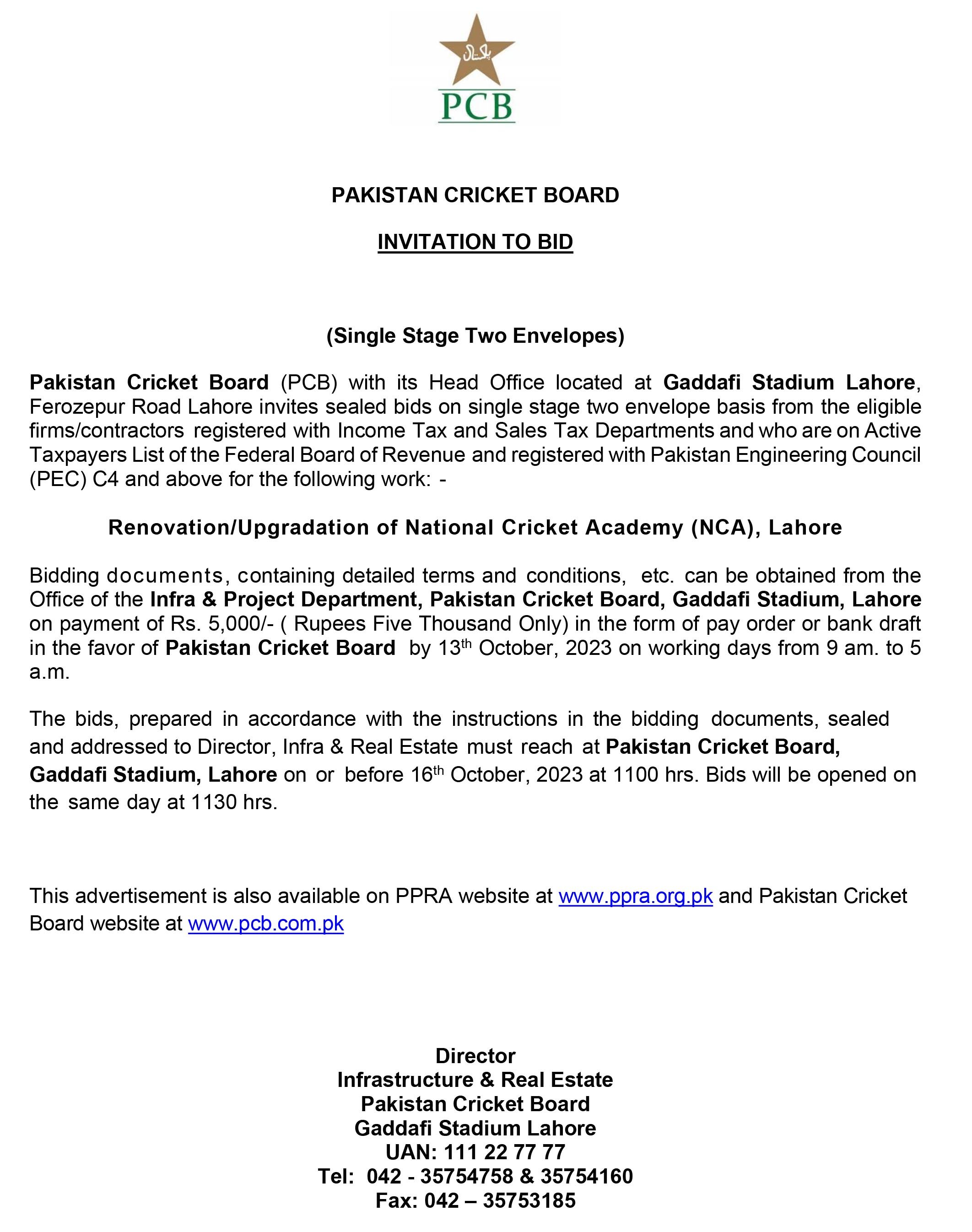 پاکستان

PCB

PAKISTAN CRICKET BOARD

INVITATION TO BID

(Single Stage Two Envelopes)

Pakistan Cricket Board (PCB) with its Head Office located at Gaddafi Stadium Lahore, Ferozepur Road Lahore invites sealed bids on single stage two envelope basis from the eligible firms/contractors registered with Income Tax and Sales Tax Departments and who are on Active Taxpayers List of the Federal Board of Revenue and registered with Pakistan Engineering Council (PEC) C4 and above for the following work: -

Renovation/Upgradation of National Cricket Academy (NCA), Lahore

Bidding documents, containing detailed terms and conditions, etc. can be obtained from the Office of the Infra & Project Department, Pakistan Cricket Board, Gaddafi Stadium, Lahore on payment of Rs. 5,000/- ( Rupees Five Thousand Only) in the form of pay order or bank draft in the favor of Pakistan Cricket Board by 13$^{th}$ October, 2023 on working days from 9 am. to 5 a.m.

The bids, prepared in accordance with the instructions in the bidding documents, sealed and addressed to Director, Infra & Real Estate must reach at Pakistan Cricket Board, Gaddafi Stadium, Lahore on or before 16$^{th}$ October, 2023 at 1100 hrs. Bids will be opened on the same day at 1130 hrs.

This advertisement is also available on PPRA website at www.ppra.org.pk and Pakistan Cricket Board website at www.pcb.com.pk

Director
Infrastructure & Real Estate
Pakistan Cricket Board
Gaddafi Stadium Lahore
UAN: 111 22 77 77
Tel: 042 - 35754758 & 35754160
Fax: 042 – 35753185